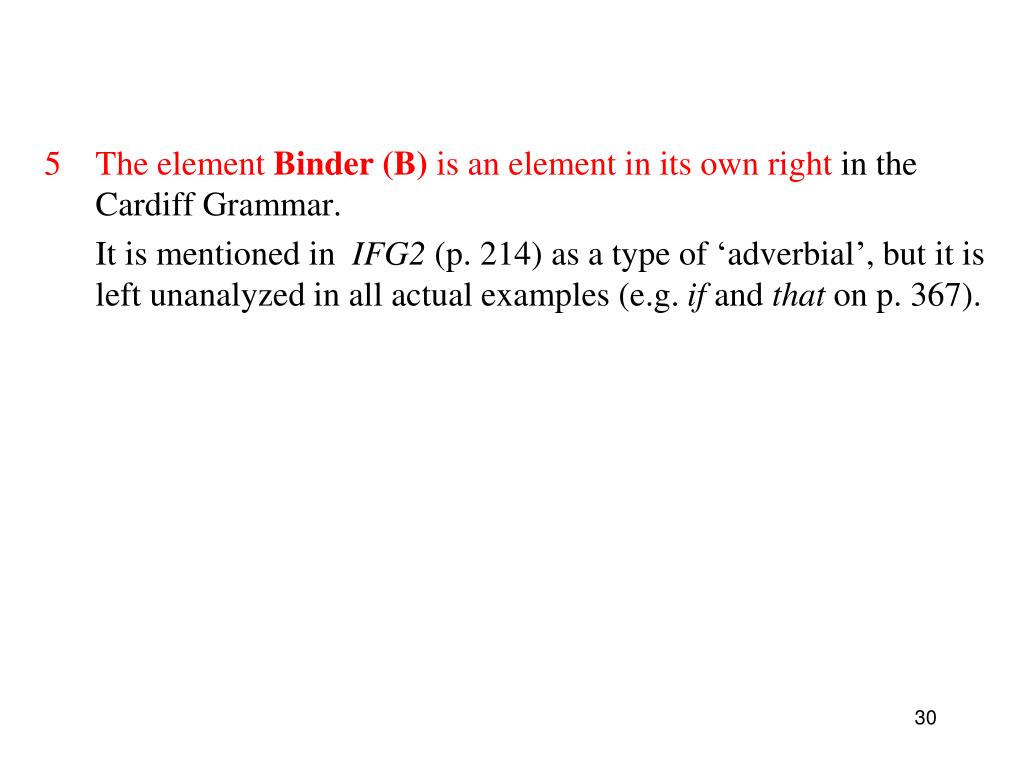 5 The element Binder (B) is an element in its own right in the Cardiff Grammar.

It is mentioned in IFG2 (p. 214) as a type of ‘adverbial’, but it is left unanalyzed in all actual examples (e.g. if and that on p. 367).

30